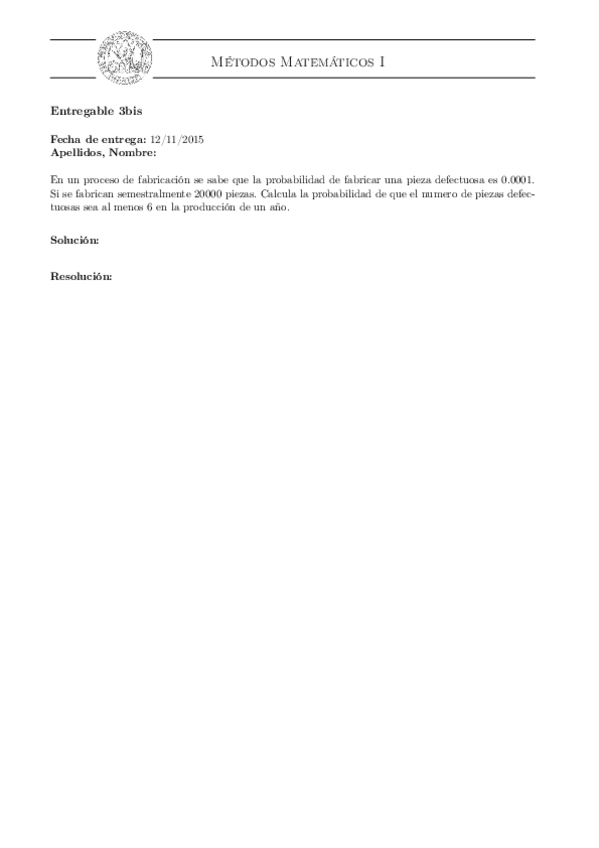 Métodos Matemáticos I

Entregable 3bis

Fecha de entrega: 12/11/2015
Apellidos, Nombre:

En un proceso de fabricación se sabe que la probabilidad de fabricar una pieza defectuosa es 0.0001. Si se fabrican semestralmente 20000 piezas. Calcula la probabilidad de que el numero de piezas defectuosas sea al menos 6 en la producción de un año.

Solución:

Resolución: